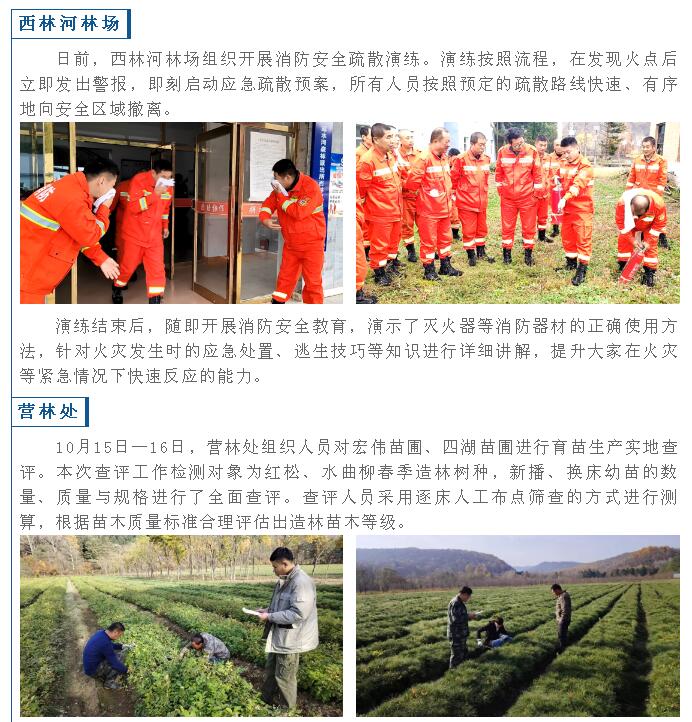 西林河林场

日前，西林河林场组织开展消防安全疏散演练。演练按照流程，在发现火点后立即发出警报，即刻启动应急疏散预案，所有人员按照预定的疏散路线快速、有序地向安全区域撤离。

演练结束后，随即开展消防安全教育，演示了灭火器等消防器材的正确使用方法，针对火灾发生时的应急处置、逃生技巧等知识进行详细讲解，提升大家在火灾等紧急情况下快速反应的能力。

营林处

10月15日—16日，营林处组织人员对宏伟苗圃、四湖苗圃进行育苗生产实地查评。本次查评工作检测对象为红松、水曲柳春季造林树种，新播、换床幼苗的数量、质量与规格进行了全面查评。查评人员采用逐床人工布点筛查的方式进行测算，根据苗木质量标准合理评估出造林苗木等级。